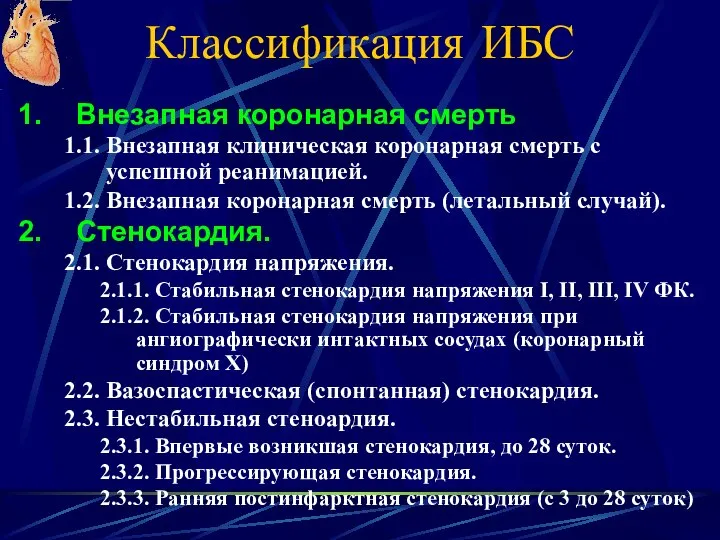 Классификация ИБС

1. Внезапная коронарная смерть

1.1. Внезапная клиническая коронарная смерть с успешной реанимацией.

1.2. Внезапная коронарная смерть (летальный случай).

2. Стенокардия.

2.1. Стенокардия напряжения.

2.1.1. Стабильная стенокардия напряжения I, II, III, IV ФК.

2.1.2. Стабильная стенокардия напряжения при ангиографически интактных сосудах (коронарный синдром X)

2.2. Вазоспастическая (спонтанная) стенокардия.

2.3. Нестабильная стеноардия.

2.3.1. Впервые возникшая стенокардия, до 28 суток.

2.3.2. Прогрессирующая стенокардия.

2.3.3. Ранняя постинфарктная стенокардия (с 3 до 28 суток)